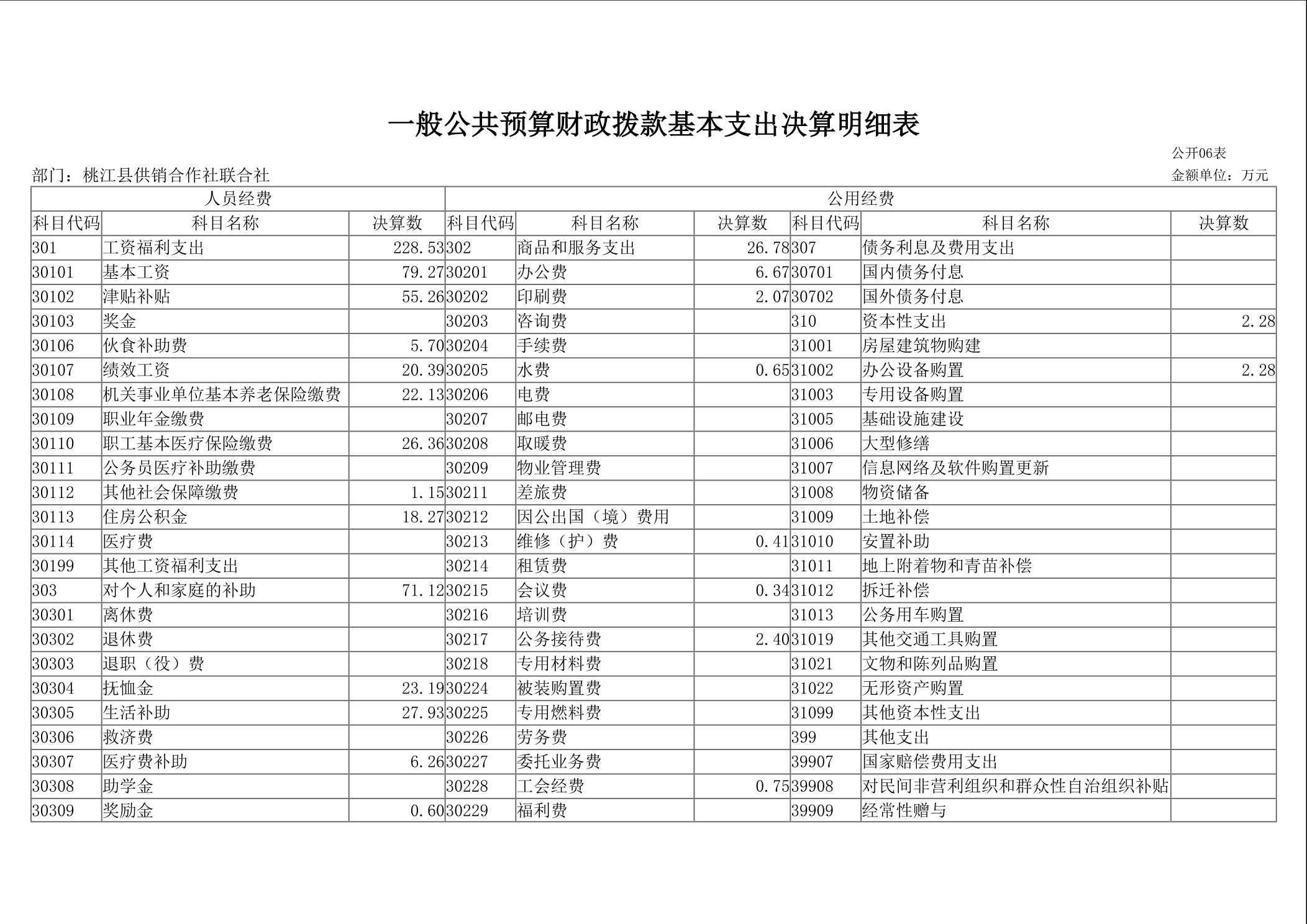 一般公共预算财政拨款基本支出决算明细表

公开06表

部门：桃江县供销合作社联合社

金额单位：万元

| 人员经费 | | | 公用经费 | | | | | |
|---|---|---|---|---|---|---|---|---|
| 科目代码 | 科目名称 | 决算数 | 科目代码 | 科目名称 | 决算数 | 科目代码 | 科目名称 | 决算数 |
| 301 | 工资福利支出 | 228.53 | 302 | 商品和服务支出 | 26.78 | 307 | 债务利息及费用支出 | |
| 30101 | 基本工资 | 79.27 | 30201 | 办公费 | 6.67 | 30701 | 国内债务付息 | |
| 30102 | 津贴补贴 | 55.26 | 30202 | 印刷费 | 2.07 | 30702 | 国外债务付息 | |
| 30103 | 奖金 | | 30203 | 咨询费 | | 310 | 资本性支出 | 2.28 |
| 30106 | 伙食补助费 | 5.70 | 30204 | 手续费 | | 31001 | 房屋建筑物购建 | |
| 30107 | 绩效工资 | 20.39 | 30205 | 水费 | 0.65 | 31002 | 办公设备购置 | 2.28 |
| 30108 | 机关事业单位基本养老保险缴费 | 22.13 | 30206 | 电费 | | 31003 | 专用设备购置 | |
| 30109 | 职业年金缴费 | | 30207 | 邮电费 | | 31005 | 基础设施建设 | |
| 30110 | 职工基本医疗保险缴费 | 26.36 | 30208 | 取暖费 | | 31006 | 大型修缮 | |
| 30111 | 公务员医疗补助缴费 | | 30209 | 物业管理费 | | 31007 | 信息网络及软件购置更新 | |
| 30112 | 其他社会保障缴费 | 1.15 | 30211 | 差旅费 | | 31008 | 物资储备 | |
| 30113 | 住房公积金 | 18.27 | 30212 | 因公出国（境）费用 | | 31009 | 土地补偿 | |
| 30114 | 医疗费 | | 30213 | 维修（护）费 | 0.41 | 31010 | 安置补助 | |
| 30199 | 其他工资福利支出 | | 30214 | 租赁费 | | 31011 | 地上附着物和青苗补偿 | |
| 303 | 对个人和家庭的补助 | 71.12 | 30215 | 会议费 | 0.34 | 31012 | 拆迁补偿 | |
| 30301 | 离休费 | | 30216 | 培训费 | | 31013 | 公务用车购置 | |
| 30302 | 退休费 | | 30217 | 公务接待费 | 2.40 | 31019 | 其他交通工具购置 | |
| 30303 | 退职（役）费 | | 30218 | 专用材料费 | | 31021 | 文物和陈列品购置 | |
| 30304 | 抚恤金 | 23.19 | 30224 | 被装购置费 | | 31022 | 无形资产购置 | |
| 30305 | 生活补助 | 27.93 | 30225 | 专用燃料费 | | 31099 | 其他资本性支出 | |
| 30306 | 救济费 | | 30226 | 劳务费 | | 399 | 其他支出 | |
| 30307 | 医疗费补助 | 6.26 | 30227 | 委托业务费 | | 39907 | 国家赔偿费用支出 | |
| 30308 | 助学金 | | 30228 | 工会经费 | 0.75 | 39908 | 对民间非营利组织和群众性自治组织补贴 | |
| 30309 | 奖励金 | 0.60 | 30229 | 福利费 | | 39909 | 经常性赠与 | |